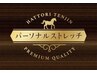 HATTORI TENJIN
パーソナルストレッチ
PREMIUM QUALITY